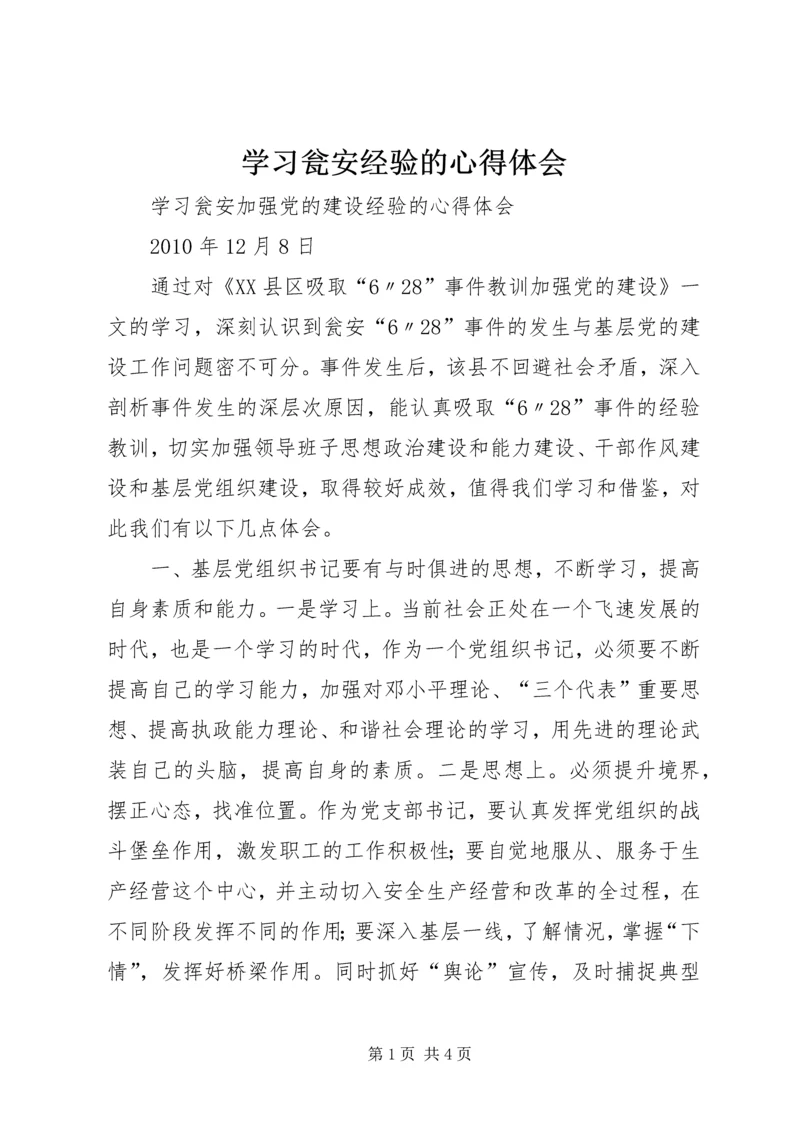 学习瓮安经验的心得体会

学习瓮安加强党的建设经验的心得体会

2010 年 12 月 8 日

通过对《XX 县区吸取“6〃28”事件教训加强党的建设》一文的学习，深刻认识到瓮安“6〃28”事件的发生与基层党的建设工作问题密不可分。事件发生后，该县不回避社会矛盾，深入剖析事件发生的深层次原因，能认真吸取“6〃28”事件的经验教训，切实加强领导班子思想政治建设和能力建设、干部作风建设和基层党组织建设，取得较好成效，值得我们学习和借鉴，对此我们有以下几点体会。

一、基层党组织书记要有与时俱进的思想，不断学习，提高自身素质和能力。一是学习上。当前社会正处在一个飞速发展的时代，也是一个学习的时代，作为一个党组织书记，必须要不断提高自己的学习能力，加强对邓小平理论、“三个代表”重要思想、提高执政能力理论、和谐社会理论的学习，用先进的理论武装自己的头脑，提高自身的素质。二是思想上。必须提升境界，摆正心态，找准位置。作为党支部书记，要认真发挥党组织的战斗堡垒作用，激发职工的工作积极性；要自觉地服从、服务于生产经营这个中心，并主动切入安全生产经营和改革的全过程，在不同阶段发挥不同的作用；要深入基层一线，了解情况，掌握“下情”，发挥好桥梁作用。同时抓好“舆论”宣传，及时捕捉典型

第 1 页 共 4 页